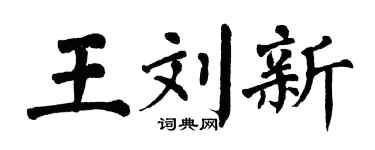 王刘新

词典网